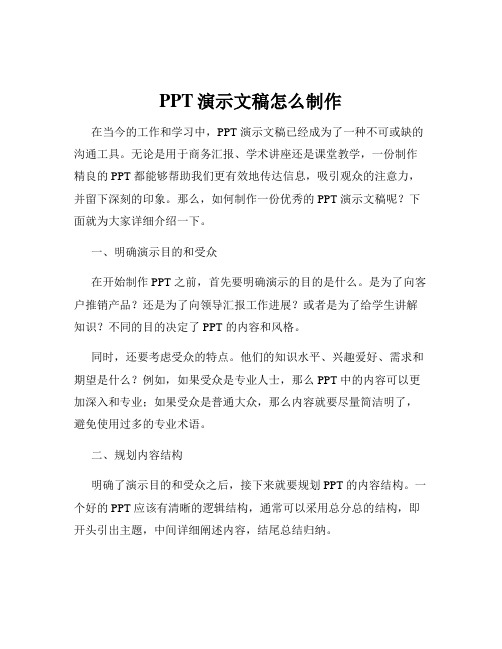 PPT 演示文稿怎么制作

在当今的工作和学习中，PPT 演示文稿已经成为了一种不可或缺的沟通工具。无论是用于商务汇报、学术讲座还是课堂教学，一份制作精良的 PPT 都能够帮助我们更有效地传达信息，吸引观众的注意力，并留下深刻的印象。那么，如何制作一份优秀的 PPT 演示文稿呢？下面就为大家详细介绍一下。

一、明确演示目的和受众

在开始制作 PPT 之前，首先要明确演示的目的是什么。是为了向客户推销产品？还是为了向领导汇报工作进展？或者是为了给学生讲解知识？不同的目的决定了 PPT 的内容和风格。

同时，还要考虑受众的特点。他们的知识水平、兴趣爱好、需求和期望是什么？例如，如果受众是专业人士，那么 PPT 中的内容可以更加深入和专业；如果受众是普通大众，那么内容就要尽量简洁明了，避免使用过多的专业术语。

二、规划内容结构

明确了演示目的和受众之后，接下来就要规划 PPT 的内容结构。一个好的 PPT 应该有清晰的逻辑结构，通常可以采用总分总的结构，即开头引出主题，中间详细阐述内容，结尾总结归纳。